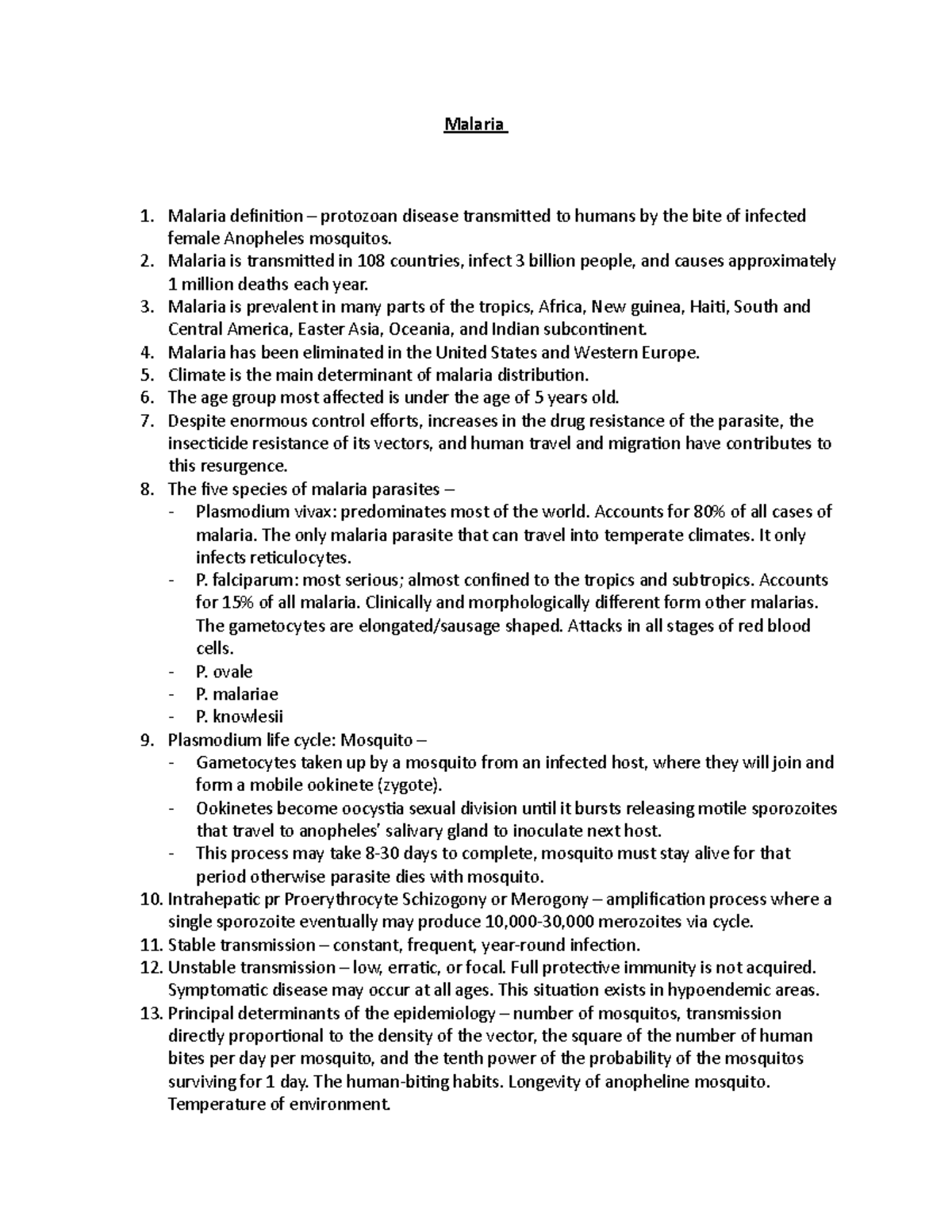 Malaria

1. Malaria definition – protozoan disease transmitted to humans by the bite of infected female Anopheles mosquitos.
2. Malaria is transmitted in 108 countries, infect 3 billion people, and causes approximately 1 million deaths each year.
3. Malaria is prevalent in many parts of the tropics, Africa, New guinea, Haiti, South and Central America, Easter Asia, Oceania, and Indian subcontinent.
4. Malaria has been eliminated in the United States and Western Europe.
5. Climate is the main determinant of malaria distribution.
6. The age group most affected is under the age of 5 years old.
7. Despite enormous control efforts, increases in the drug resistance of the parasite, the insecticide resistance of its vectors, and human travel and migration have contributes to this resurgence.
8. The five species of malaria parasites –
- Plasmodium vivax: predominates most of the world. Accounts for 80% of all cases of malaria. The only malaria parasite that can travel into temperate climates. It only infects reticulocytes.
- P. falciparum: most serious; almost confined to the tropics and subtropics. Accounts for 15% of all malaria. Clinically and morphologically different form other malarias. The gametocytes are elongated/sausage shaped. Attacks in all stages of red blood cells.
- P. ovale
- P. malariae
- P. knowlesii
9. Plasmodium life cycle: Mosquito –
- Gametocytes taken up by a mosquito from an infected host, where they will join and form a mobile ookinete (zygote).
- Ookinetes become oocystia sexual division until it bursts releasing motile sporozoites that travel to anopheles' salivary gland to inoculate next host.
- This process may take 8-30 days to complete, mosquito must stay alive for that period otherwise parasite dies with mosquito.
10. Intrahepatic pr Proerythrocyte Schizogony or Merogony – amplification process where a single sporozoite eventually may produce 10,000-30,000 merozoites via cycle.
11. Stable transmission – constant, frequent, year-round infection.
12. Unstable transmission – low, erratic, or focal. Full protective immunity is not acquired. Symptomatic disease may occur at all ages. This situation exists in hypoendemic areas.
13. Principal determinants of the epidemiology – number of mosquitos, transmission directly proportional to the density of the vector, the square of the number of human bites per day per mosquito, and the tenth power of the probability of the mosquitos surviving for 1 day. The human-biting habits. Longevity of anopheline mosquito. Temperature of environment.